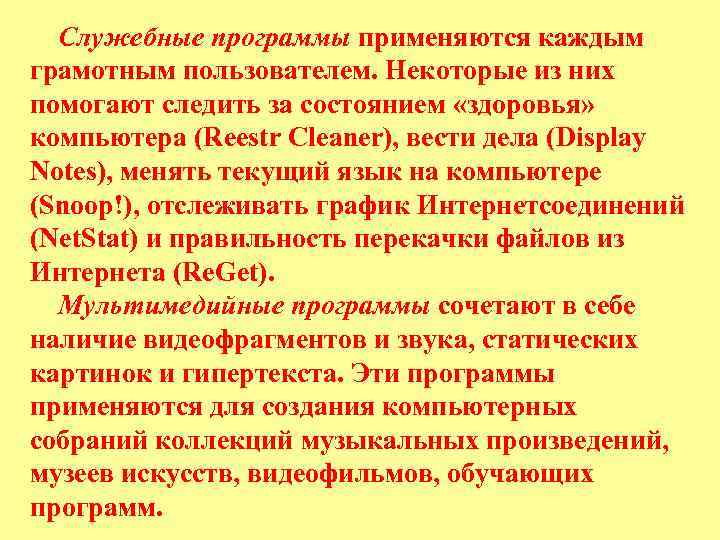 Служебные программы применяются каждым грамотным пользователем. Некоторые из них помогают следить за состоянием «здоровья» компьютера (Reestr Cleaner), вести дела (Display Notes), менять текущий язык на компьютере (Snoop!), отслеживать график Интернетсоединений (NetStat) и правильность перекачки файлов из Интернета (ReGet).

Мультимедийные программы сочетают в себе наличие видеофрагментов и звука, статических картинок и гипертекста. Эти программы применяются для создания компьютерных собраний коллекций музыкальных произведений, музеев искусств, видеофильмов, обучающих программ.